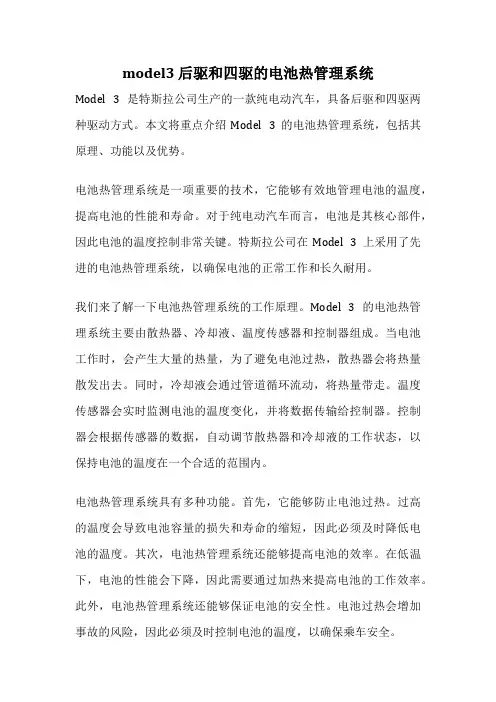 model3 后驱和四驱的电池热管理系统

Model 3 是特斯拉公司生产的一款纯电动汽车，具备后驱和四驱两种驱动方式。本文将重点介绍 Model 3 的电池热管理系统，包括其原理、功能以及优势。

电池热管理系统是一项重要的技术，它能够有效地管理电池的温度，提高电池的性能和寿命。对于纯电动汽车而言，电池是其核心部件，因此电池的温度控制非常关键。特斯拉公司在 Model 3 上采用了先进的电池热管理系统，以确保电池的正常工作和长久耐用。

我们来了解一下电池热管理系统的工作原理。Model 3 的电池热管理系统主要由散热器、冷却液、温度传感器和控制器组成。当电池工作时，会产生大量的热量，为了避免电池过热，散热器会将热量散发出去。同时，冷却液会通过管道循环流动，将热量带走。温度传感器会实时监测电池的温度变化，并将数据传输给控制器。控制器会根据传感器的数据，自动调节散热器和冷却液的工作状态，以保持电池的温度在一个合适的范围内。

电池热管理系统具有多种功能。首先，它能够防止电池过热。过高的温度会导致电池容量的损失和寿命的缩短，因此必须及时降低电池的温度。其次，电池热管理系统还能够提高电池的效率。在低温下，电池的性能会下降，因此需要通过加热来提高电池的工作效率。此外，电池热管理系统还能够保证电池的安全性。电池过热会增加事故的风险，因此必须及时控制电池的温度，以确保乘车安全。